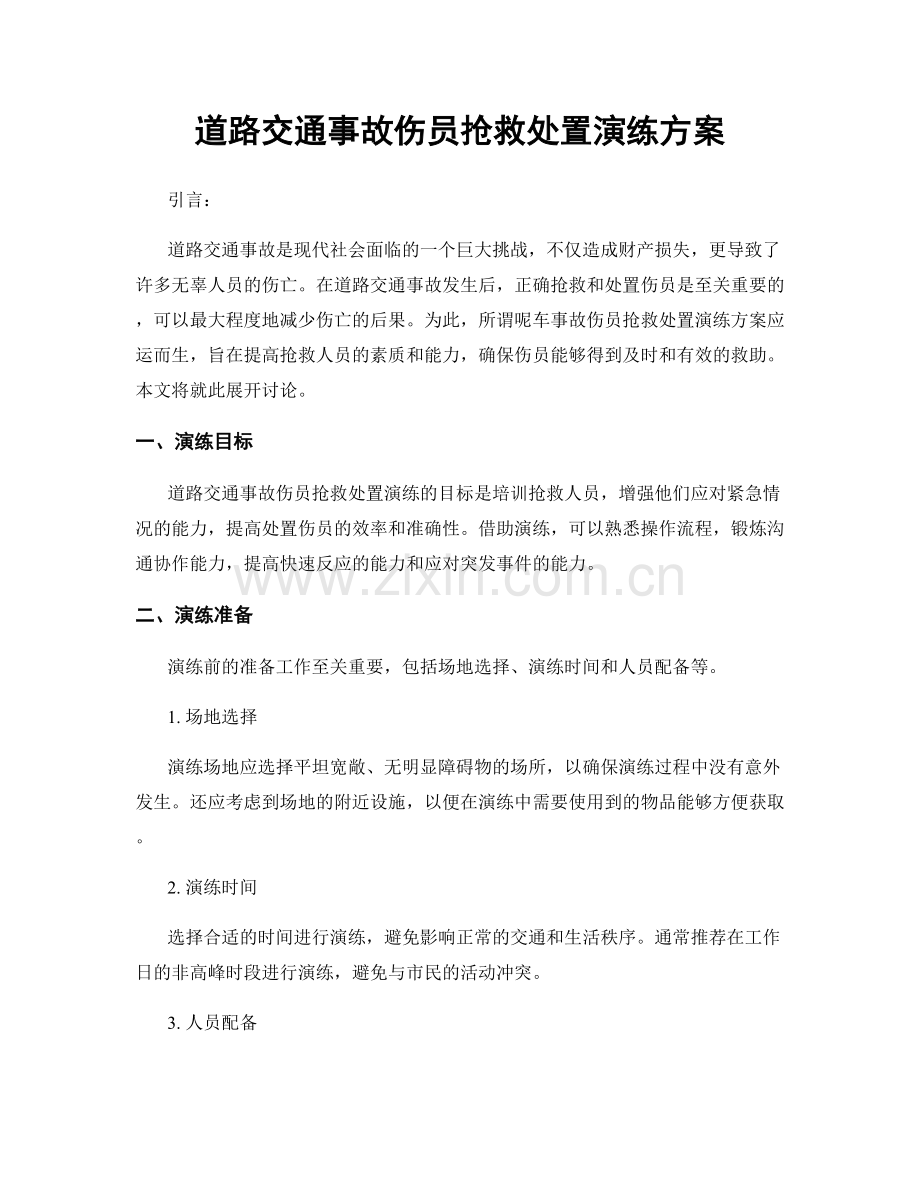 道路交通事故伤员抢救处置演练方案

引言：

道路交通事故是现代社会面临的一个巨大挑战，不仅造成财产损失，更导致了许多无辜人员的伤亡。在道路交通事故发生后，正确抢救和处置伤员是至关重要的，可以最大程度地减少伤亡的后果。为此，所谓呢车事故伤员抢救处置演练方案应运而生，旨在提高抢救人员的素质和能力，确保伤员能够得到及时和有效的救助。本文将就此展开讨论。

一、演练目标

道路交通事故伤员抢救处置演练的目标是培训抢救人员，增强他们应对紧急情况的能力，提高处置伤员的效率和准确性。借助演练，可以熟悉操作流程，锻炼沟通协作能力，提高快速反应的能力和应对突发事件的能力。

www.zixin.com.cn

二、演练准备

演练前的准备工作至关重要，包括场地选择、演练时间和人员配备等。

1. 场地选择

演练场地应选择平坦宽敞、无明显障碍物的场所，以确保演练过程中没有意外发生。还应考虑到场地的附近设施，以便在演练中需要使用到的物品能够方便获取。

2. 演练时间

选择合适的时间进行演练，避免影响正常的交通和生活秩序。通常推荐在工作日的非高峰时段进行演练，避免与市民的活动冲突。

3. 人员配备